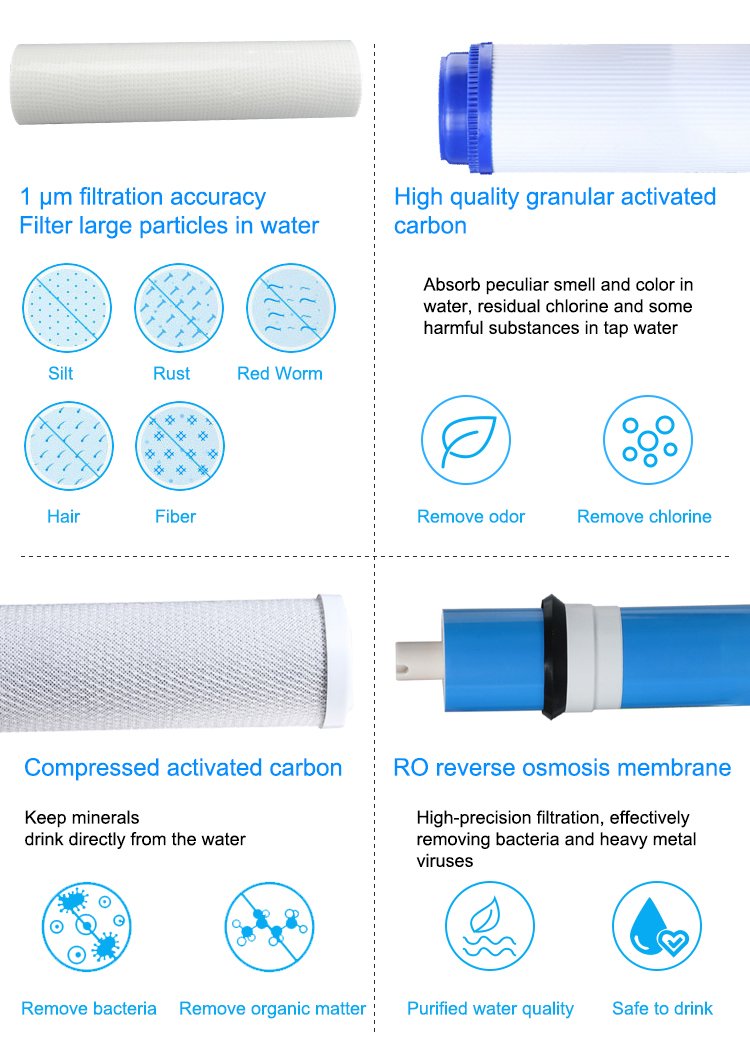 1 μm filtration accuracy
Filter large particles in water

Silt

Rust

Red Worm

Hair

Fiber

High quality granular activated carbon

Absorb peculiar smell and color in water, residual chlorine and some harmful substances in tap water

Remove odor

Remove chlorine

Compressed activated carbon

Keep minerals
drink directly from the water

Remove bacteria

Remove organic matter

RO reverse osmosis membrane

High-precision filtration, effectively removing bacteria and heavy metal viruses

Purified water quality

Safe to drink